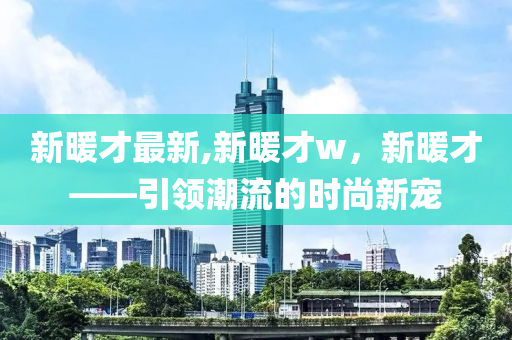 新暖才最新,新暖才w，新暖才——引领潮流的时尚新宠